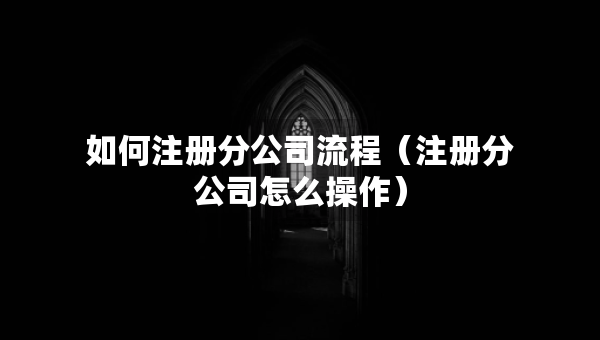 如何注册分公司流程（注册分公司怎么操作）